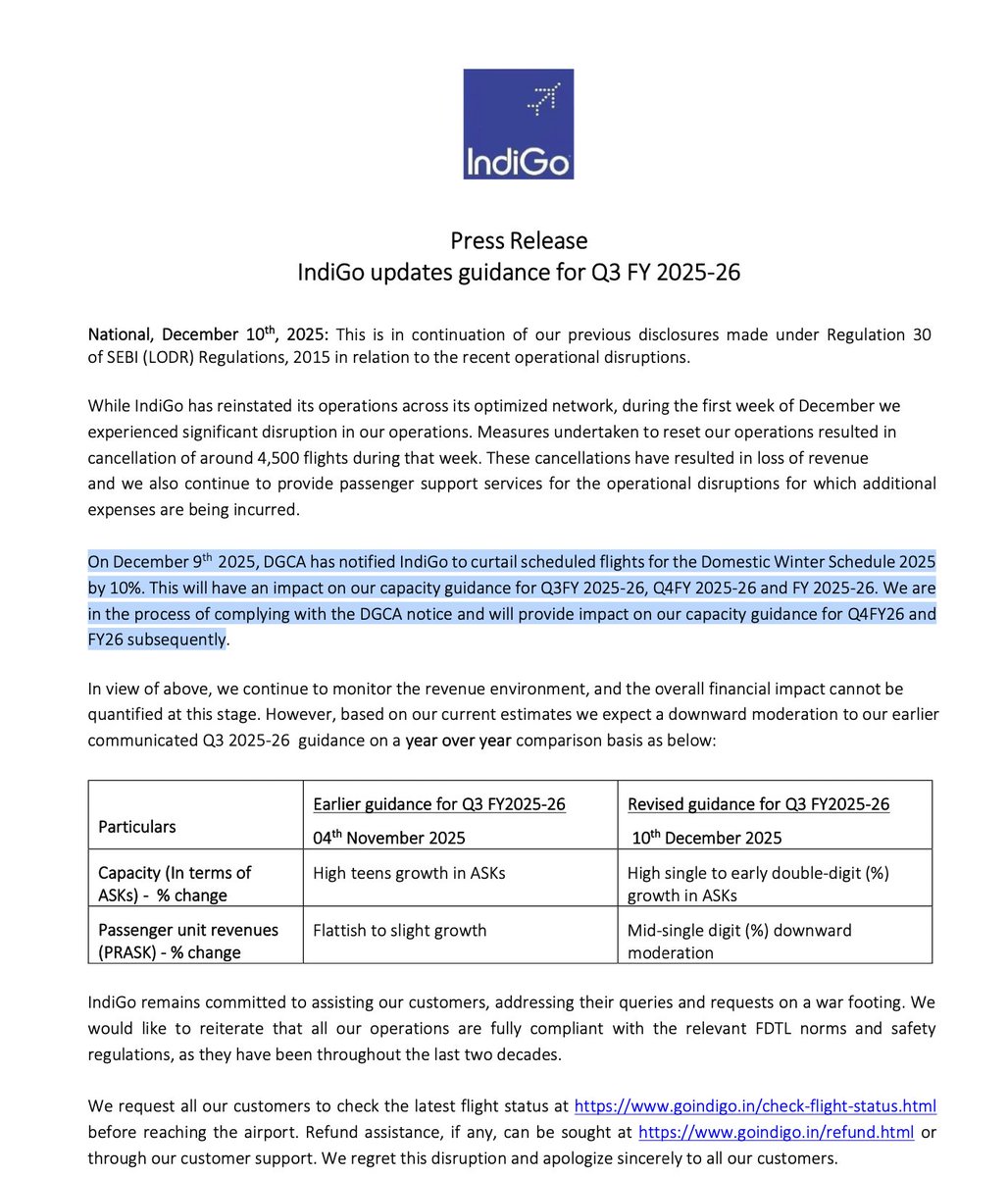 IndiGo

Press Release
IndiGo updates guidance for Q3 FY 2025-26

National, December 10$^{th}$, 2025: This is in continuation of our previous disclosures made under Regulation 30 of SEBI (LODR) Regulations, 2015 in relation to the recent operational disruptions.

While IndiGo has reinstated its operations across its optimized network, during the first week of December we experienced significant disruption in our operations. Measures undertaken to reset our operations resulted in cancellation of around 4,500 flights during that week. These cancellations have resulted in loss of revenue and we also continue to provide passenger support services for the operational disruptions for which additional expenses are being incurred.

On December 9$^{th}$ 2025, DGCA has notified IndiGo to curtail scheduled flights for the Domestic Winter Schedule 2025 by 10%. This will have an impact on our capacity guidance for Q3FY 2025-26, Q4FY 2025-26 and FY 2025-26. We are in the process of complying with the DGCA notice and will provide impact on our capacity guidance for Q4FY26 and FY26 subsequently.

In view of above, we continue to monitor the revenue environment, and the overall financial impact cannot be quantified at this stage. However, based on our current estimates we expect a downward moderation to our earlier communicated Q3 2025-26 guidance on a year over year comparison basis as below:

| Particulars | Earlier guidance for Q3 FY2025-26 04$^{th}$ November 2025 | Revised guidance for Q3 FY2025-26 10$^{th}$ December 2025 |
|---|---|---|
| Capacity (In terms of ASKs) - % change | High teens growth in ASKs | High single to early double-digit (%) growth in ASKs |
| Passenger unit revenues (PRASK) - % change | Flattish to slight growth | Mid-single digit (%) downward moderation |

IndiGo remains committed to assisting our customers, addressing their queries and requests on a war footing. We would like to reiterate that all our operations are fully compliant with the relevant FDTL norms and safety regulations, as they have been throughout the last two decades.

We request all our customers to check the latest flight status at https://www.goindigo.in/check-flight-status.html before reaching the airport. Refund assistance, if any, can be sought at https://www.goindigo.in/refund.html or through our customer support. We regret this disruption and apologize sincerely to all our customers.